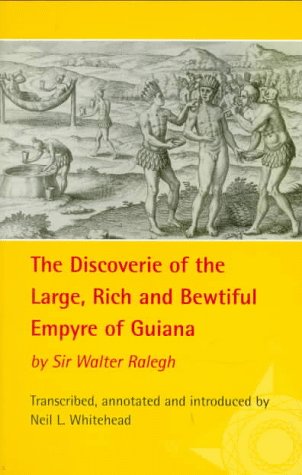 The Discoverie of the Large, Rich and Bewtiful Empyre of Guiana

by Sir Walter Ralegh

Transcribed, annotated and introduced by Neil L. Whitehead